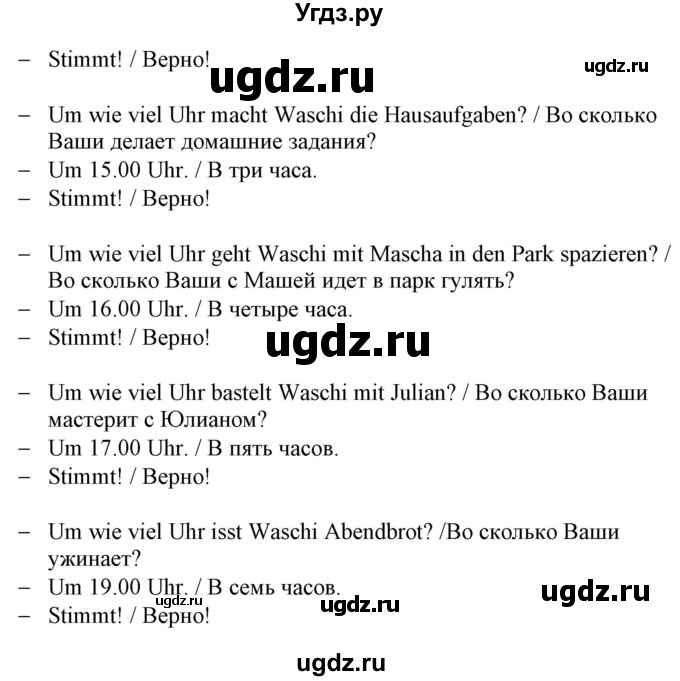 Угдз.ру

– Stimmt! / Верно!

ugdz.ru

ugdz.ru

– Um wie viel Uhr macht Waschi die Hausaufgaben? / Во сколько Ваши делает домашние задания?
– Um 15.00 Uhr. / В три часа.
– Stimmt! / Верно!

– Um wie viel Uhr geht Waschi mit Mascha in den Park spazieren? / Во сколько Ваши с Машей идет в парк гулять?
– Um 16.00 Uhr. / В четыре часа.
– Stimmt! / Верно!

ugdz.ru

– Um wie viel Uhr bastelt Waschi mit Julian? / Во сколько Ваши мастерит с Юлианом?
– Um 17.00 Uhr. / В пять часов.
– Stimmt! / Верно!

– Um wie viel Uhr isst Waschi Abendbrot? /Во сколько Ваши ужинает?
– Um 19.00 Uhr. / В семь часов.
– Stimmt! / Верно!

ugdz.ru

ugdz.ru

ugdz.ru

ugdz.ru